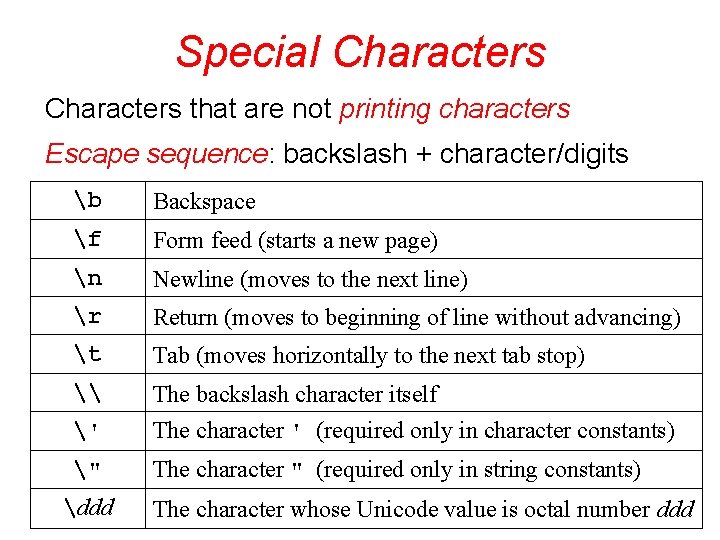 Special Characters

Characters that are not printing characters

Escape sequence: backslash + character/digits

| \b | Backspace |
|---|---|
| \f | Form feed (starts a new page) |
| \n | Newline (moves to the next line) |
| \r | Return (moves to beginning of line without advancing) |
| \t | Tab (moves horizontally to the next tab stop) |
| \\ | The backslash character itself |
| \' | The character ' (required only in character constants) |
| \" | The character " (required only in string constants) |
| \ddd | The character whose Unicode value is octal number ddd |